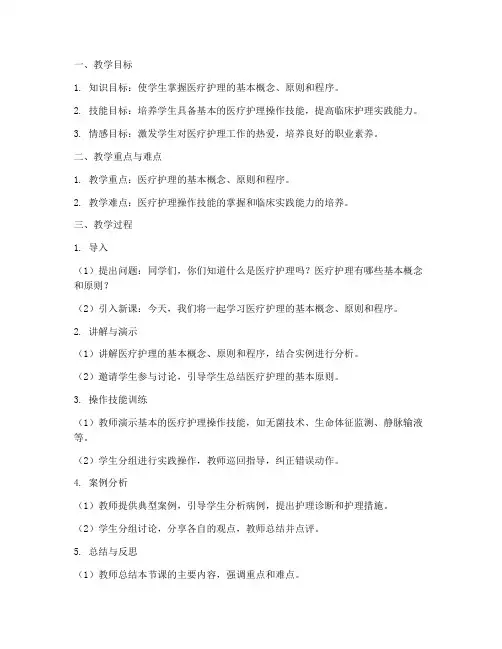 一、教学目标

1. 知识目标：使学生掌握医疗护理的基本概念、原则和程序。

2. 技能目标：培养学生具备基本的医疗护理操作技能，提高临床护理实践能力。

3. 情感目标：激发学生对医疗护理工作的热爱，培养良好的职业素养。

二、教学重点与难点

1. 教学重点：医疗护理的基本概念、原则和程序。

2. 教学难点：医疗护理操作技能的掌握和临床实践能力的培养。

三、教学过程

1. 导入

（1）提出问题：同学们，你们知道什么是医疗护理吗？医疗护理有哪些基本概念和原则？

（2）引入新课：今天，我们将一起学习医疗护理的基本概念、原则和程序。

2. 讲解与演示

（1）讲解医疗护理的基本概念、原则和程序，结合实例进行分析。

（2）邀请学生参与讨论，引导学生总结医疗护理的基本原则。

3. 操作技能训练

（1）教师演示基本的医疗护理操作技能，如无菌技术、生命体征监测、静脉输液等。

（2）学生分组进行实践操作，教师巡回指导，纠正错误动作。

4. 案例分析

（1）教师提供典型案例，引导学生分析病例，提出护理诊断和护理措施。

（2）学生分组讨论，分享各自的观点，教师总结并点评。

5. 总结与反思

（1）教师总结本节课的主要内容，强调重点和难点。